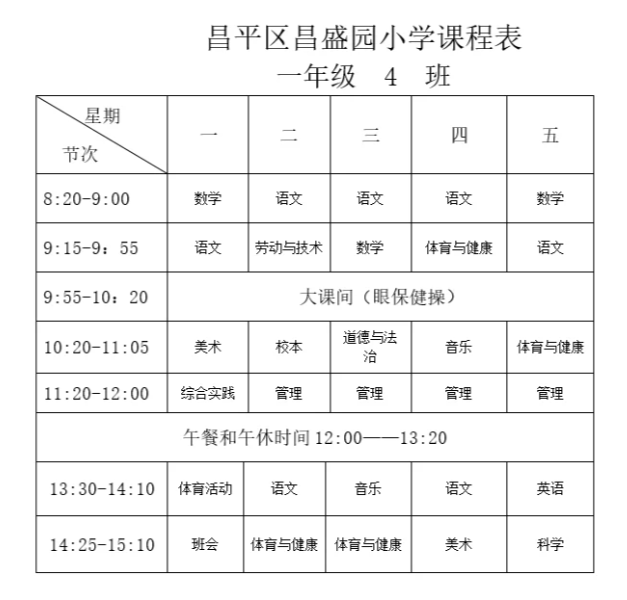 昌平区昌盛园小学课程表
一年级 4 班

| 星期 节次 | 一 | 二 | 三 | 四 | 五 |
|---|---|---|---|---|---|
| 8:20-9:00 | 数学 | 语文 | 语文 | 语文 | 数学 |
| 9:15-9：55 | 语文 | 劳动与技术 | 数学 | 体育与健康 | 语文 |
| 9:55-10：20 | 大课间（眼保健操） | | | | |
| 10:20-11:05 | 美术 | 校本 | 道德与法治 | 音乐 | 体育与健康 |
| 11:20-12:00 | 综合实践 | 管理 | 管理 | 管理 | 管理 |
| 午餐和午休时间12:00——13:20 | | | | | |
| 13:30-14:10 | 体育活动 | 语文 | 音乐 | 语文 | 英语 |
| 14:25-15:10 | 班会 | 体育与健康 | 体育与健康 | 美术 | 科学 |